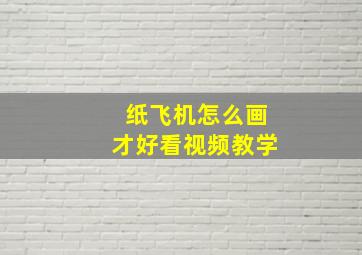 纸飞机怎么画
才好看视频教学